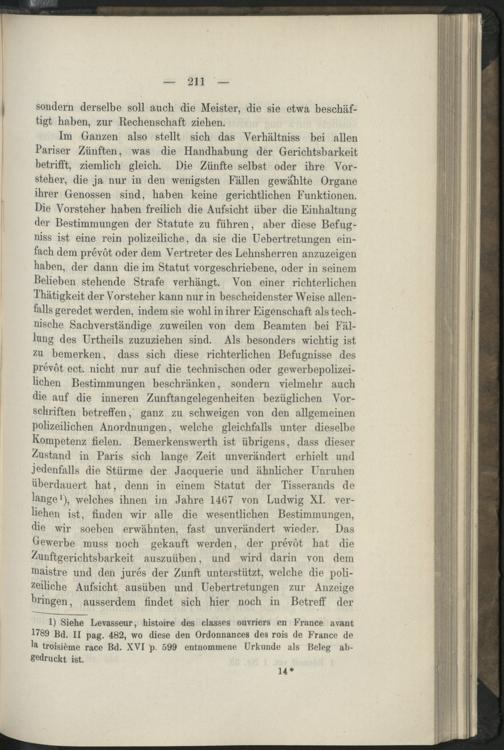 — 211 —

sondern derselbe soll auch die Meister, die sie etwa beschäftigt haben, zur Rechenschaft ziehen.

Im Ganzen also stellt sich das Verhältniss bei allen Pariser Zünften, was die Handhabung der Gerichtsbarkeit betrifft, ziemlich gleich. Die Zünfte selbst oder ihre Vorsteher, die ja nur in den wenigsten Fällen gewählte Organe ihrer Genossen sind, haben keine gerichtlichen Funktionen. Die Vorsteher haben freilich die Aufsicht über die Einhaltung der Bestimmungen der Statute zu führen, aber diese Befugniss ist eine rein polizeiliche, da sie die Uebertretungen einfach dem prévôt oder dem Vertreter des Lehnsherren anzuzeigen haben, der dann die im Statut vorgeschriebene, oder in seinem Belieben stehende Strafe verhängt. Von einer richterlichen Thätigkeit der Vorsteher kann nur in bescheidenster Weise allenfalls geredet werden, indem sie wohl in ihrer Eigenschaft als technische Sachverständige zuweilen von dem Beamten bei Fällung des Urtheils zuzuziehen sind. Als besonders wichtig ist zu bemerken, dass sich diese richterlichen Befugnisse des prévôt ect. nicht nur auf die technischen oder gewerbepolizeilichen Bestimmungen beschränken, sondern vielmehr auch die auf die inneren Zunftangelegenheiten bezüglichen Vorschriften betreffen, ganz zu schweigen von den allgemeinen polizeilichen Anordnungen, welche gleichfalls unter dieselbe Kompetenz fielen. Bemerkenswerth ist übrigens, dass dieser Zustand in Paris sich lange Zeit unverändert erhielt und jedenfalls die Stürme der Jacquerie und ähnlicher Unruhen überdauert hat, denn in einem Statut der Tisserands de lange¹), welches ihnen im Jahre 1467 von Ludwig XI. verliehen ist, finden wir alle die wesentlichen Bestimmungen, die wir soeben erwähnten, fast unverändert wieder. Das Gewerbe muss noch gekauft werden, der prévôt hat die Zunftgerichtsbarkeit auszuüben, und wird darin von dem maistre und den jurés der Zunft unterstützt, welche die polizeiliche Aufsicht ausüben und Uebertretungen zur Anzeige bringen, ausserdem findet sich hier noch in Betreff der

1) Siehe Levasseur, histoire des classes ouvriers en France avant 1789 Bd. II pag. 482, wo diese den Ordonnances des rois de France de la troisième race Bd. XVI p. 599 entnommene Urkunde als Beleg abgedruckt ist.

14*